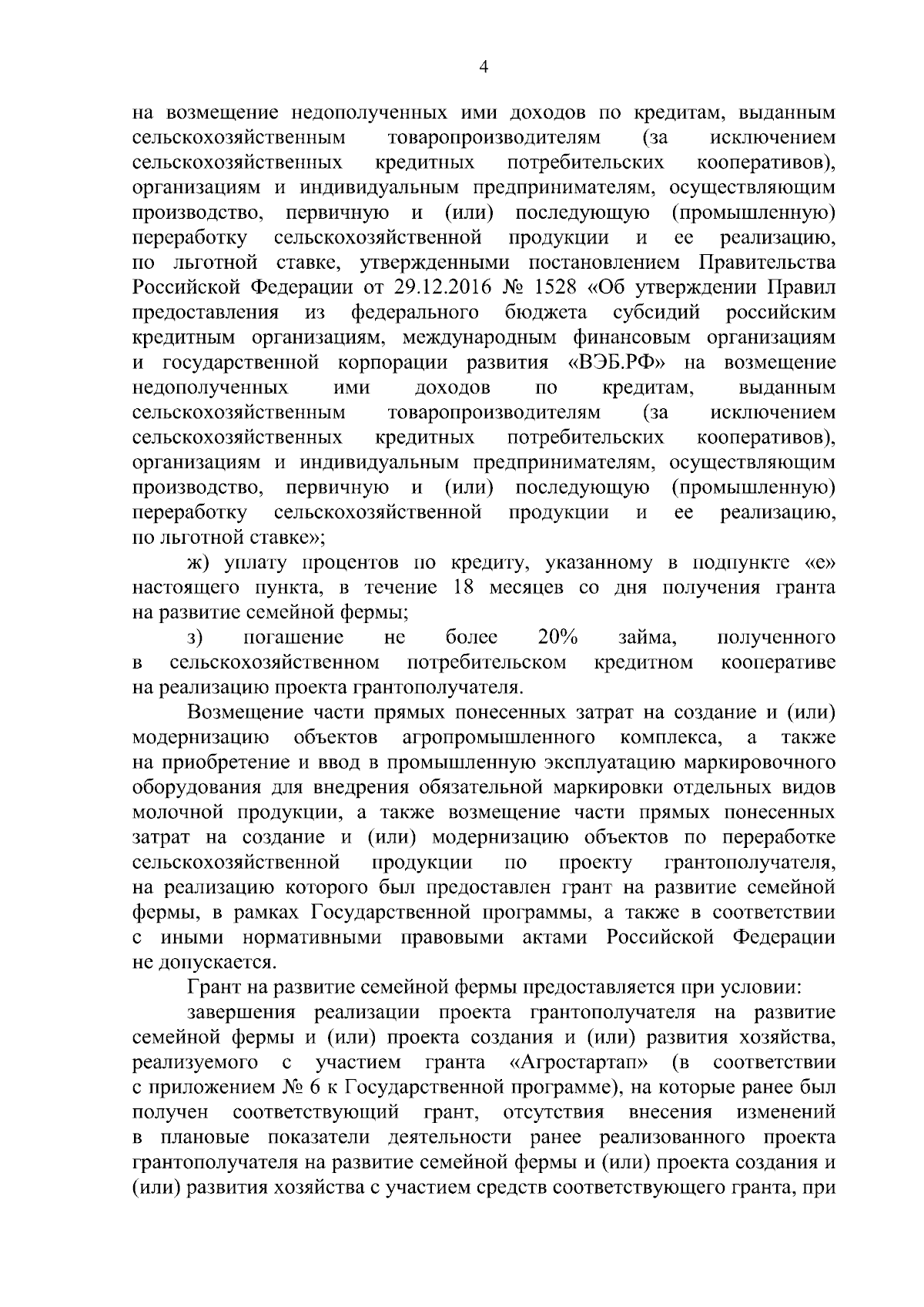 4

на возмещение недополученных ими доходов по кредитам, выданным сельскохозяйственным товаропроизводителям (за исключением сельскохозяйственных кредитных потребительских кооперативов), организациям и индивидуальным предпринимателям, осуществляющим производство, первичную и (или) последующую (промышленную) переработку сельскохозяйственной продукции и ее реализацию, по льготной ставке, утвержденными постановлением Правительства Российской Федерации от 29.12.2016 № 1528 «Об утверждении Правил предоставления из федерального бюджета субсидий российским кредитным организациям, международным финансовым организациям и государственной корпорации развития «ВЭБ.РФ» на возмещение недополученных ими доходов по кредитам, выданным сельскохозяйственным товаропроизводителям (за исключением сельскохозяйственных кредитных потребительских кооперативов), организациям и индивидуальным предпринимателям, осуществляющим производство, первичную и (или) последующую (промышленную) переработку сельскохозяйственной продукции и ее реализацию, по льготной ставке»;

ж) уплату процентов по кредиту, указанному в подпункте «е» настоящего пункта, в течение 18 месяцев со дня получения гранта на развитие семейной фермы;

з) погашение не более 20% займа, полученного в сельскохозяйственном потребительском кредитном кооперативе на реализацию проекта грантополучателя.

Возмещение части прямых понесенных затрат на создание и (или) модернизацию объектов агропромышленного комплекса, а также на приобретение и ввод в промышленную эксплуатацию маркировочного оборудования для внедрения обязательной маркировки отдельных видов молочной продукции, а также возмещение части прямых понесенных затрат на создание и (или) модернизацию объектов по переработке сельскохозяйственной продукции по проекту грантополучателя, на реализацию которого был предоставлен грант на развитие семейной фермы, в рамках Государственной программы, а также в соответствии с иными нормативными правовыми актами Российской Федерации не допускается.

Грант на развитие семейной фермы предоставляется при условии:

завершения реализации проекта грантополучателя на развитие семейной фермы и (или) проекта создания и (или) развития хозяйства, реализуемого с участием гранта «Агростартап» (в соответствии с приложением № 6 к Государственной программе), на которые ранее был получен соответствующий грант, отсутствия внесения изменений в плановые показатели деятельности ранее реализованного проекта грантополучателя на развитие семейной фермы и (или) проекта создания и (или) развития хозяйства с участием средств соответствующего гранта, при